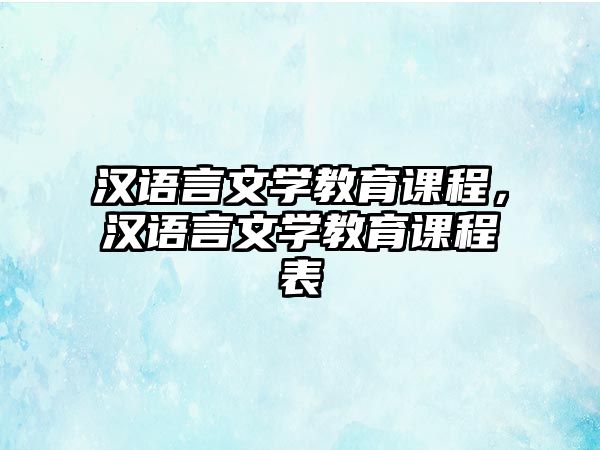 汉语言文学教育课程，汉语言文学教育课程表